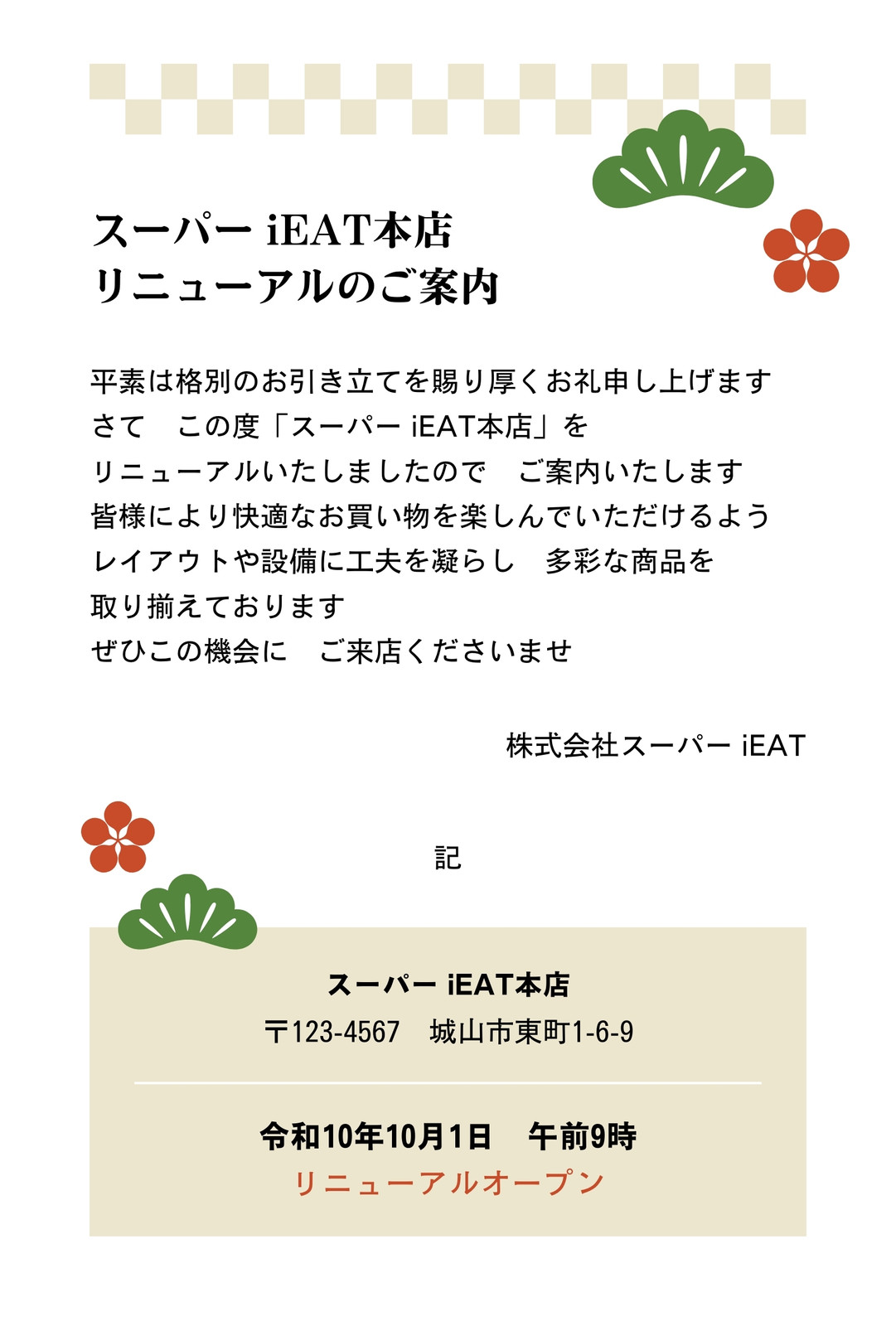 スーパー iEAT本店
リニューアルのご案内

平素は格別のお引き立てを賜り厚くお礼申し上げます
さて　この度「スーパー iEAT本店」を
リニューアルいたしましたので　ご案内いたします
皆様により快適なお買い物を楽しんでいただけるよう
レイアウトや設備に工夫を凝らし　多彩な商品を
取り揃えております
ぜひこの機会に　ご来店くださいませ

株式会社スーパー iEAT

記

スーパー iEAT本店
〒123-4567　城山市東町1-6-9

令和10年10月1日　午前9時
リニューアルオープン